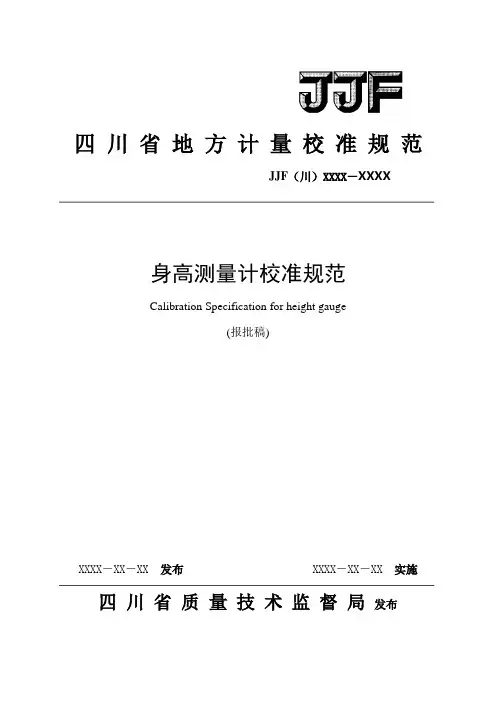 JJF

四川省地方计量校准规范

JJF（川）xxxx—XXXX

身高测量计校准规范

Calibration Specification for height gauge

(报批稿)

XXXX－XX－XX 发布

XXXX－XX－XX 实施

四川省质量技术监督局 发布